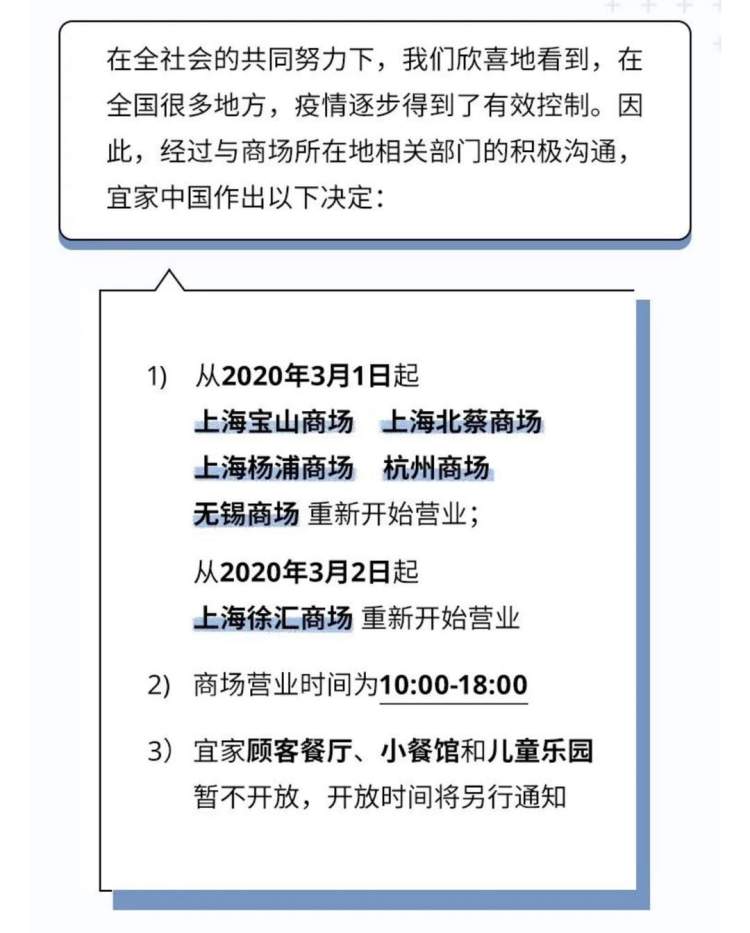 在全社会的共同努力下，我们欣喜地看到，在全国很多地方，疫情逐步得到了有效控制。因此，经过与商场所在地相关部门的积极沟通，宜家中国作出以下决定：

1) 从2020年3月1日起
上海宝山商场　上海北蔡商场
上海杨浦商场　杭州商场
无锡商场 重新开始营业；

从2020年3月2日起
上海徐汇商场 重新开始营业

2) 商场营业时间为10:00-18:00

3) 宜家顾客餐厅、小餐馆和儿童乐园暂不开放，开放时间将另行通知